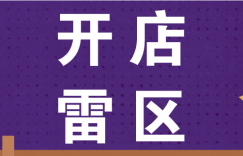 开店
雷区